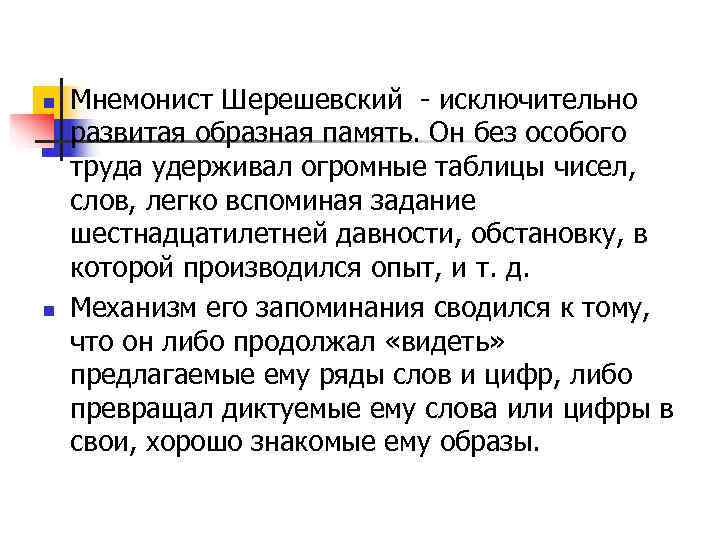 Мнемонист Шерешевский - исключительно развитая образная память. Он без особого труда удерживал огромные таблицы чисел, слов, легко вспоминая задание шестнадцатилетней давности, обстановку, в которой производился опыт, и т. д.

Механизм его запоминания сводился к тому, что он либо продолжал «видеть» предлагаемые ему ряды слов и цифр, либо превращал диктуемые ему слова или цифры в свои, хорошо знакомые ему образы.